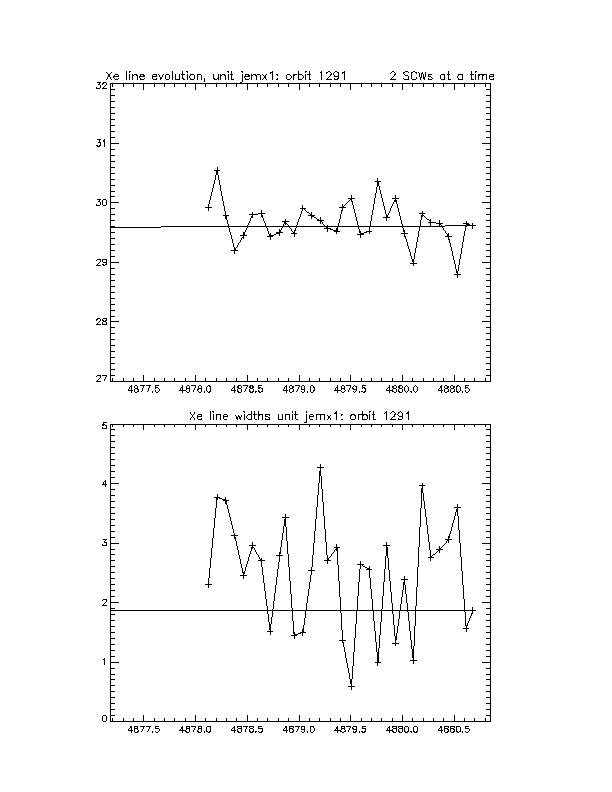 Xe line evolution, unit jemx1: orbit 1291 2 SCWs at a time

32
31
30
29
28
27

4877.5 4878.0 4878.5 4879.0 4879.5 4880.0 4880.5

Xe line widths unit jemx1: orbit 1291

5
4
3
2
1
0

4877.5 4878.0 4878.5 4879.0 4879.5 4880.0 4880.5